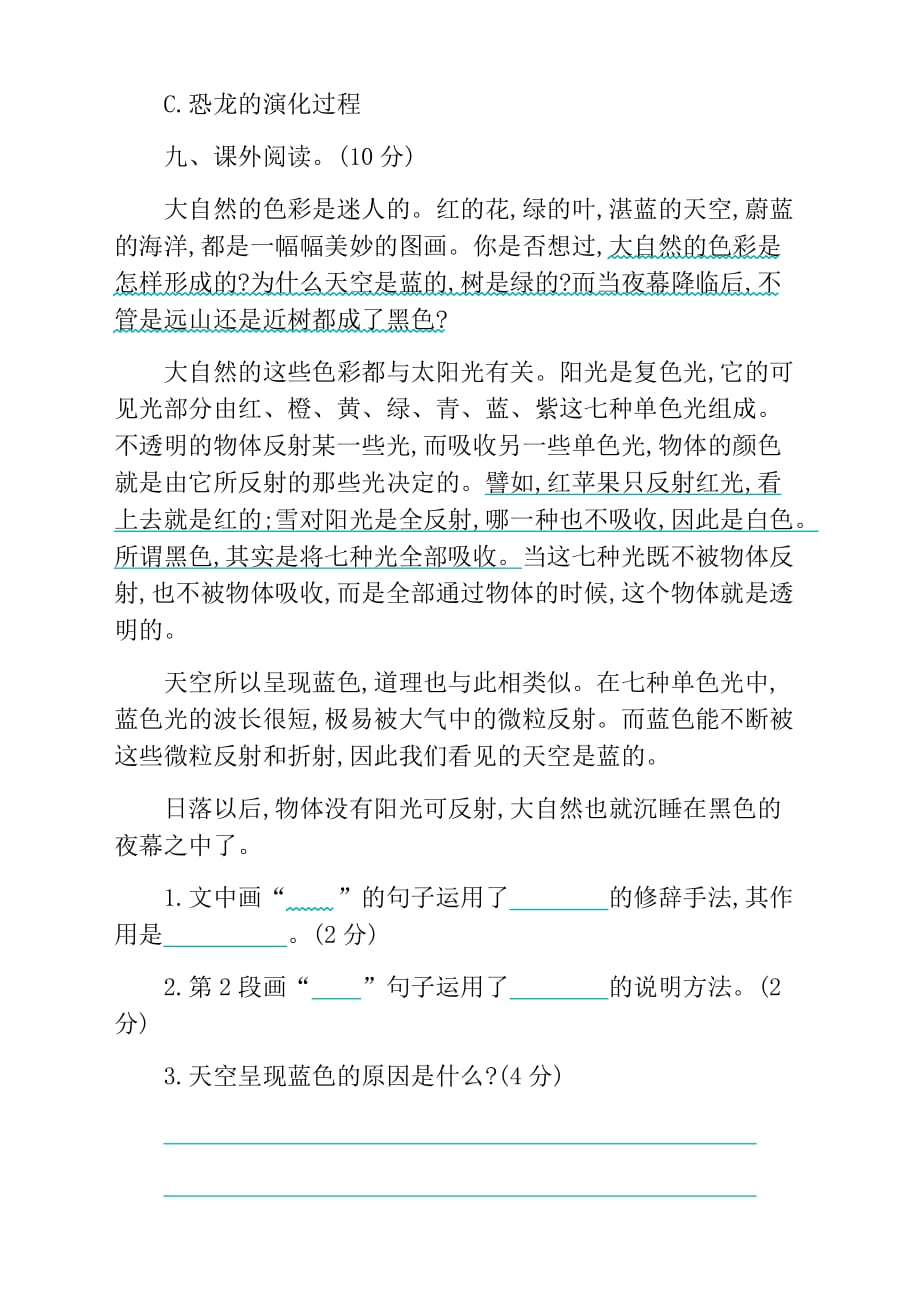 C.恐龙的演化过程

九、课外阅读。(10 分)

大自然的色彩是迷人的。红的花,绿的叶,湛蓝的天空,蔚蓝的海洋,都是一幅幅美妙的图画。你是否想过,大自然的色彩是怎样形成的?为什么天空是蓝的,树是绿的?而当夜幕降临后,不管是远山还是近树都成了黑色?

大自然的这些色彩都与太阳光有关。阳光是复色光,它的可见光部分由红、橙、黄、绿、青、蓝、紫这七种单色光组成。不透明的物体反射某一些光,而吸收另一些单色光,物体的颜色就是由它所反射的那些光决定的。譬如,红苹果只反射红光,看上去就是红的;雪对阳光是全反射,哪一种也不吸收,因此是白色。所谓黑色,其实是将七种光全部吸收。当这七种光既不被物体反射,也不被物体吸收,而是全部通过物体的时候,这个物体就是透明的。

天空所以呈现蓝色,道理也与此相类似。在七种单色光中,蓝色光的波长很短,极易被大气中的微粒反射。而蓝色能不断被这些微粒反射和折射,因此我们看见的天空是蓝的。

日落以后,物体没有阳光可反射,大自然也就沉睡在黑色的夜幕之中了。

1.文中画“____”的句子运用了________的修辞手法,其作用是__________。(2 分)

2.第 2 段画“____”句子运用了________的说明方法。(2 分)

3.天空呈现蓝色的原因是什么?(4 分)